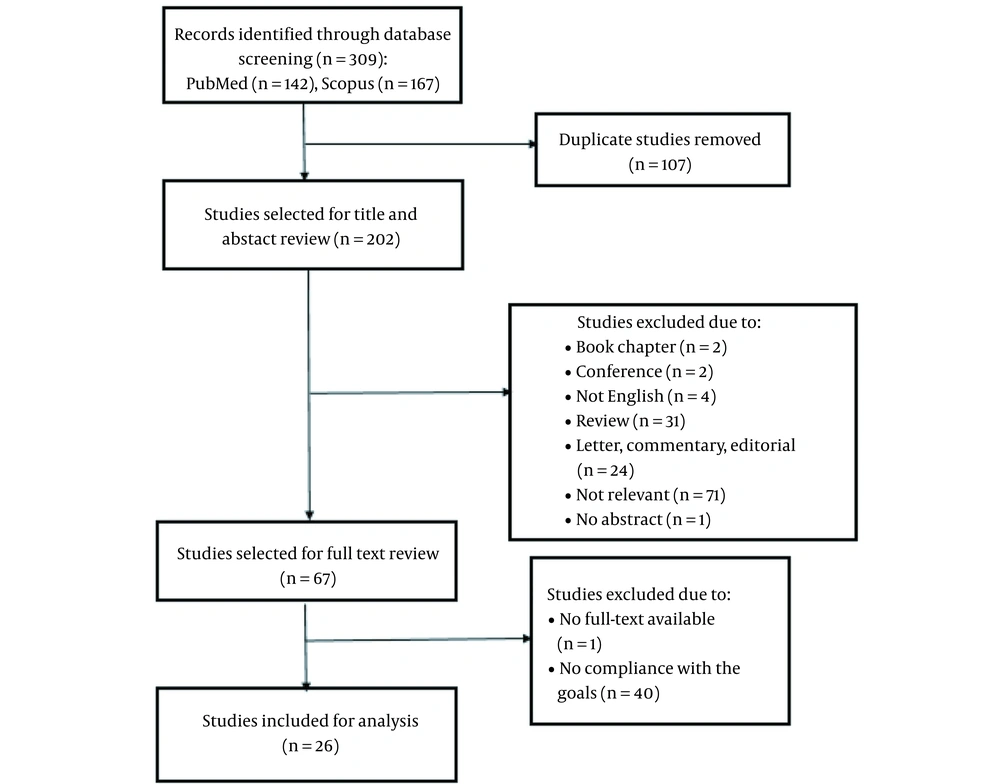 Records identified through database screening (n = 309): PubMed (n = 142), Scopus (n = 167)

Duplicate studies removed (n = 107)

Studies selected for title and abstact review (n = 202)

Studies excluded due to:
• Book chapter (n = 2)
• Conference (n = 2)
• Not English (n = 4)
• Review (n = 31)
• Letter, commentary, editorial (n = 24)
• Not relevant (n = 71)
• No abstract (n = 1)

Studies selected for full text review (n = 67)

Studies excluded due to:
• No full-text available (n = 1)
• No compliance with the goals (n = 40)

Studies included for analysis (n = 26)